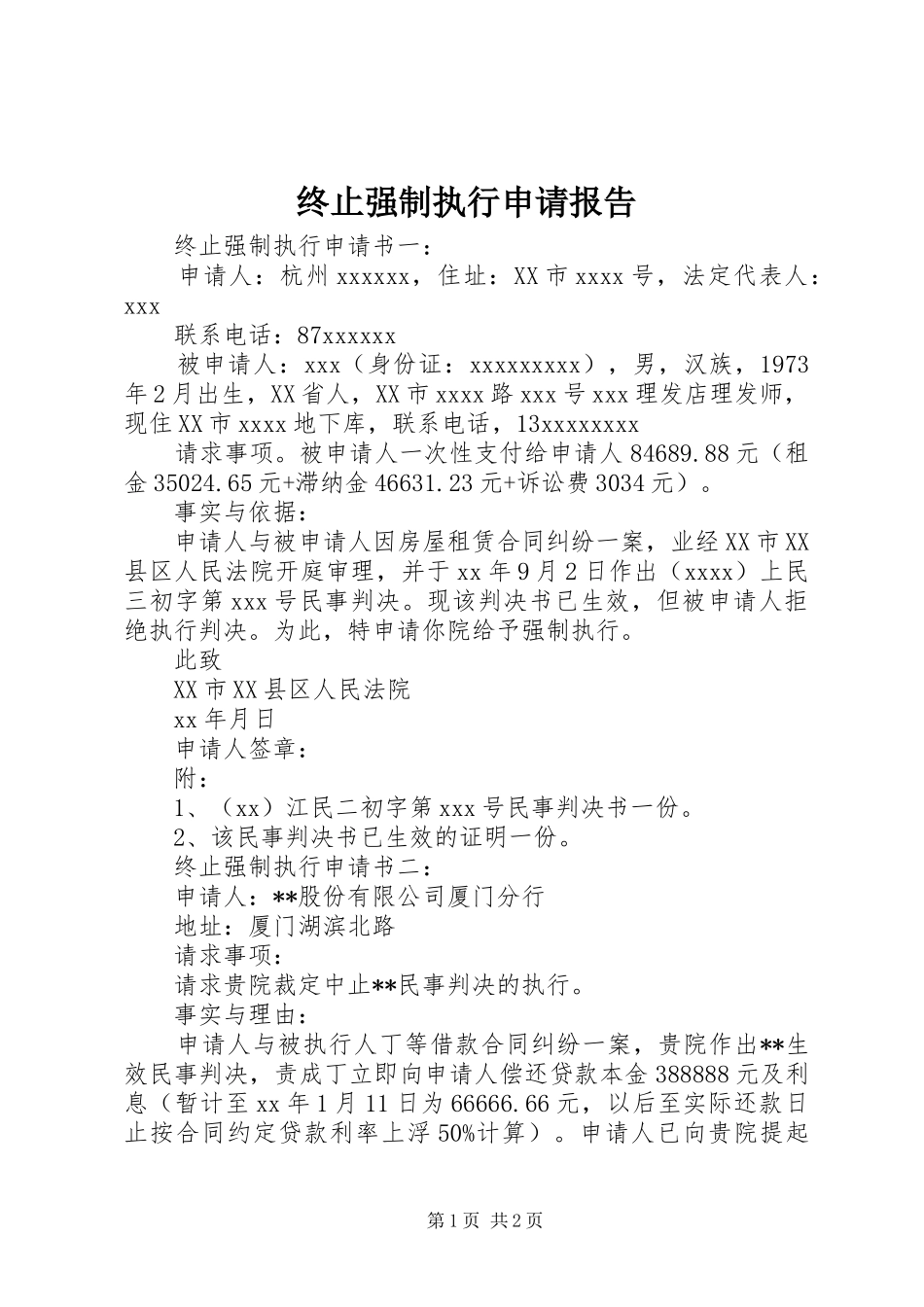 终止强制执行申请报告

终止强制执行申请书一：

申请人：杭州xxxxxx，住址：XX市xxxx号，法定代表人：xxx

联系电话：87xxxxxx

被申请人：xxx（身份证：xxxxxxxxx），男，汉族，1973年2月出生，XX省人，XX市xxxx路xxx号xxx理发店理发师，现住XX市xxxx地下库，联系电话，13xxxxxxxx

请求事项。被申请人一次性支付给申请人84689.88元（租金35024.65元+滞纳金46631.23元+诉讼费3034元）。

事实与依据：

申请人与被申请人因房屋租赁合同纠纷一案，业经XX市XX县区人民法院开庭审理，并于xx年9月2日作出（xxxx）上民三初字第xxx号民事判决。现该判决书已生效，但被申请人拒绝执行判决。为此，特申请你院给予强制执行。

此致

XX市XX县区人民法院

xx年月日

申请人签章：

附：

1、（xx）江民二初字第xxx号民事判决书一份。

2、该民事判决书已生效的证明一份。

终止强制执行申请书二：

申请人：**股份有限公司厦门分行

地址：厦门湖滨北路

请求事项：

请求贵院裁定中止**民事判决的执行。

事实与理由：

申请人与被执行人丁等借款合同纠纷一案，贵院作出**生效民事判决，责成丁立即向申请人偿还贷款本金388888元及利息（暂计至xx年1月11日为66666.66元，以后至实际还款日止按合同约定贷款利率上浮50%计算）。申请人已向贵院提起

第1页 共2页